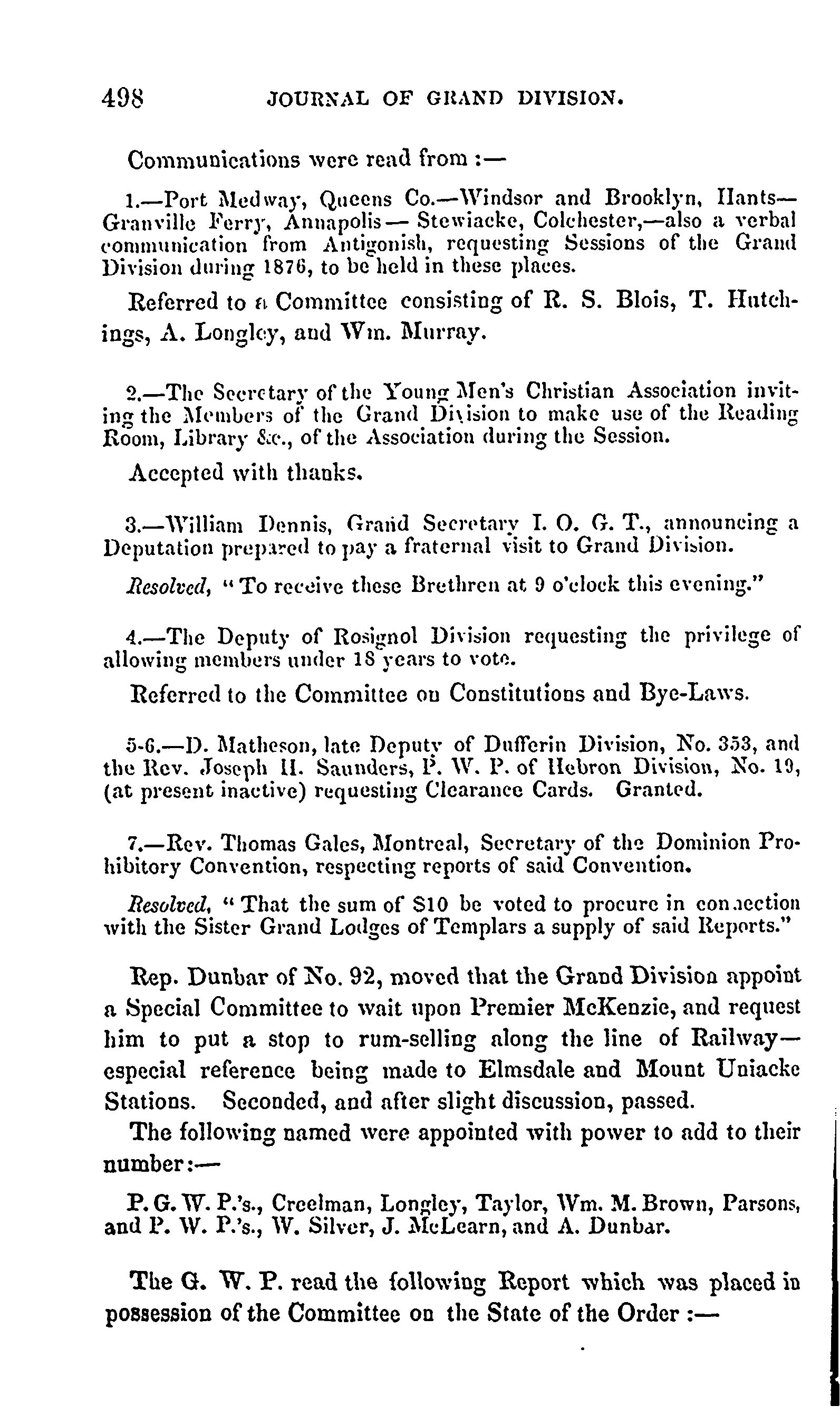 498 JOURNAL OF GRAND DIVISION.

Communications were read from :—

1.—Port Medway, Queens Co.—Windsor and Brooklyn, Hants—Granville Ferry, Annapolis— Stewiacke, Colchester,—also a verbal communication from Antigonish, requesting Sessions of the Grand Division during 1876, to be held in these places.

Referred to a Committee consisting of R. S. Blois, T. Hutchings, A. Longley, and Wm. Murray.

2.—The Secretary of the Young Men's Christian Association inviting the Members of the Grand Division to make use of the Reading Room, Library &c., of the Association during the Session.

Accepted with thanks.

3.—William Dennis, Grand Secretary I. O. G. T., announcing a Deputation prepared to pay a fraternal visit to Grand Division.

Resolved, "To receive these Brethren at 9 o'clock this evening."

4.—The Deputy of Rosignol Division requesting the privilege of allowing members under 18 years to vote.

Referred to the Committee on Constitutions and Bye-Laws.

5-6.—D. Matheson, late Deputy of Dufferin Division, No. 353, and the Rev. Joseph H. Saunders, P. W. P. of Hebron Division, No. 19, (at present inactive) requesting Clearance Cards. Granted.

7.—Rev. Thomas Gales, Montreal, Secretary of the Dominion Prohibitory Convention, respecting reports of said Convention.

Resolved, "That the sum of $10 be voted to procure in connection with the Sister Grand Lodges of Templars a supply of said Reports."

Rep. Dunbar of No. 92, moved that the Grand Division appoint a Special Committee to wait upon Premier McKenzie, and request him to put a stop to rum-selling along the line of Railway—especial reference being made to Elmsdale and Mount Uniacke Stations. Seconded, and after slight discussion, passed.

The following named were appointed with power to add to their number:—

P. G. W. P.'s., Creelman, Longley, Taylor, Wm. M. Brown, Parsons, and P. W. P.'s., W. Silver, J. McLearn, and A. Dunbar.

The G. W. P. read the following Report which was placed in possession of the Committee on the State of the Order :—